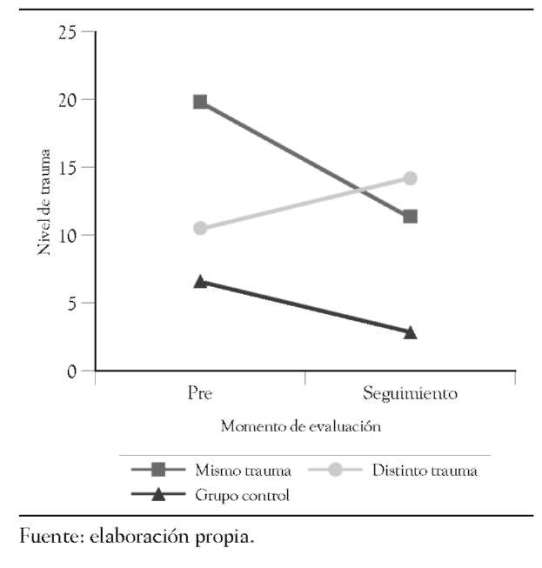 25
20
15
10
5
0
Nivel de trauma
Pre
Seguimiento
Momento de evaluación
Mismo trauma
Distinto trauma
Grupo control

Fuente: elaboración propia.